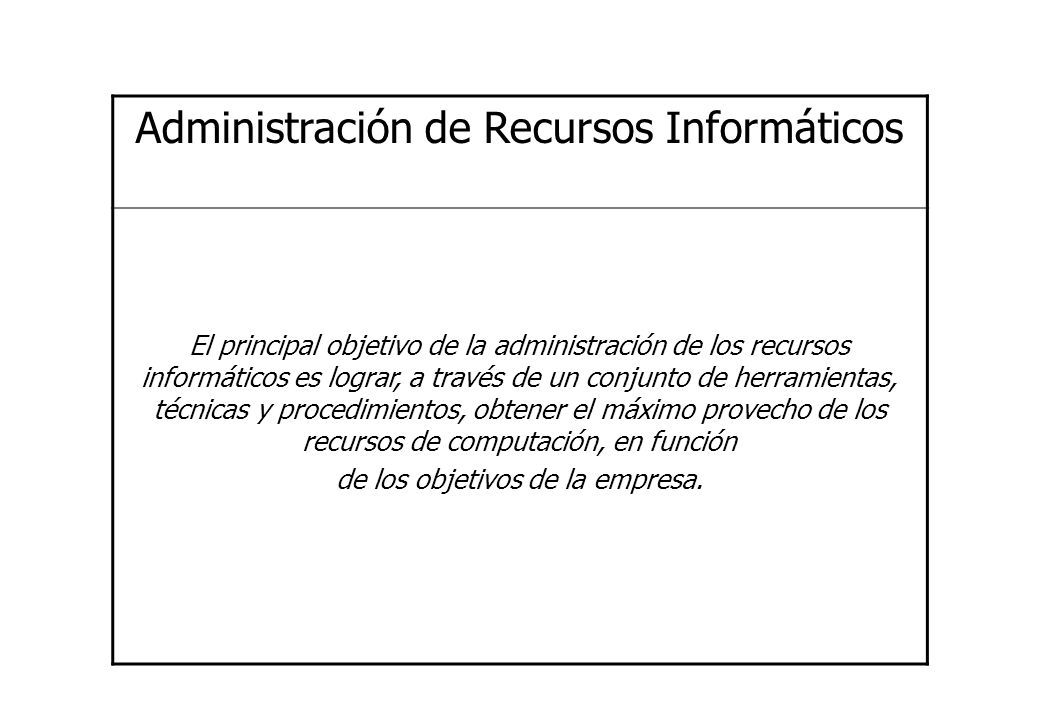 Administración de Recursos Informáticos

El principal objetivo de la administración de los recursos informáticos es lograr, a través de un conjunto de herramientas, técnicas y procedimientos, obtener el máximo provecho de los recursos de computación, en función
de los objetivos de la empresa.